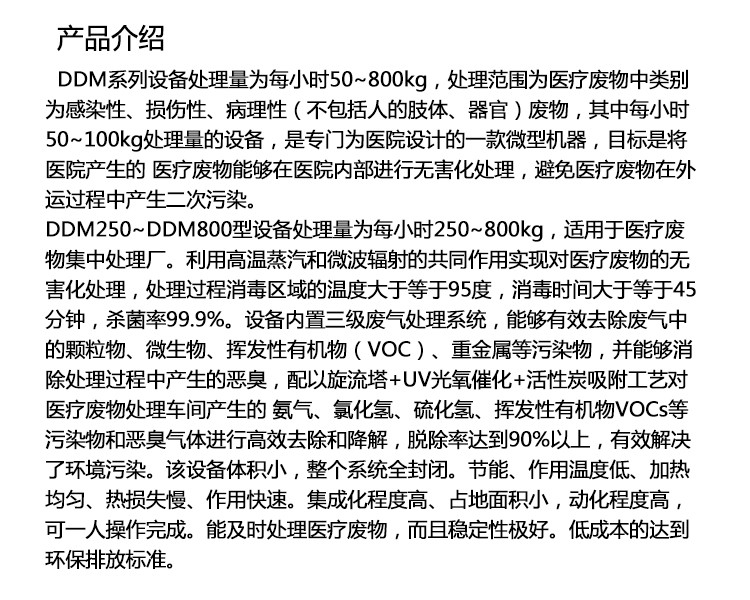 产品介绍

DDM系列设备处理量为每小时50~800kg，处理范围为医疗废物中类别为感染性、损伤性、病理性（不包括人的肢体、器官）废物，其中每小时50~100kg处理量的设备，是专门为医院设计的一款微型机器，目标是将医院产生的 医疗废物能够在医院内部进行无害化处理，避免医疗废物在外运过程中产生二次污染。

DDM250~DDM800型设备处理量为每小时250~800kg，适用于医疗废物集中处理厂。利用高温蒸汽和微波辐射的共同作用实现对医疗废物的无害化处理，处理过程消毒区域的温度大于等于95度，消毒时间大于等于45分钟，杀菌率99.9%。设备内置三级废气处理系统，能够有效去除废气中的颗粒物、微生物、挥发性有机物（VOC）、重金属等污染物，并能够消除处理过程中产生的恶臭，配以旋流塔+UV光氧催化+活性炭吸附工艺对医疗废物处理车间产生的 氨气、氯化氢、硫化氢、挥发性有机物VOCs等污染物和恶臭气体进行高效去除和降解，脱除率达到90%以上，有效解决了环境污染。该设备体积小，整个系统全封闭。节能、作用温度低、加热均匀、热损失慢、作用快速。集成化程度高、占地面积小，动化程度高，可一人操作完成。能及时处理医疗废物，而且稳定性极好。低成本的达到环保排放标准。